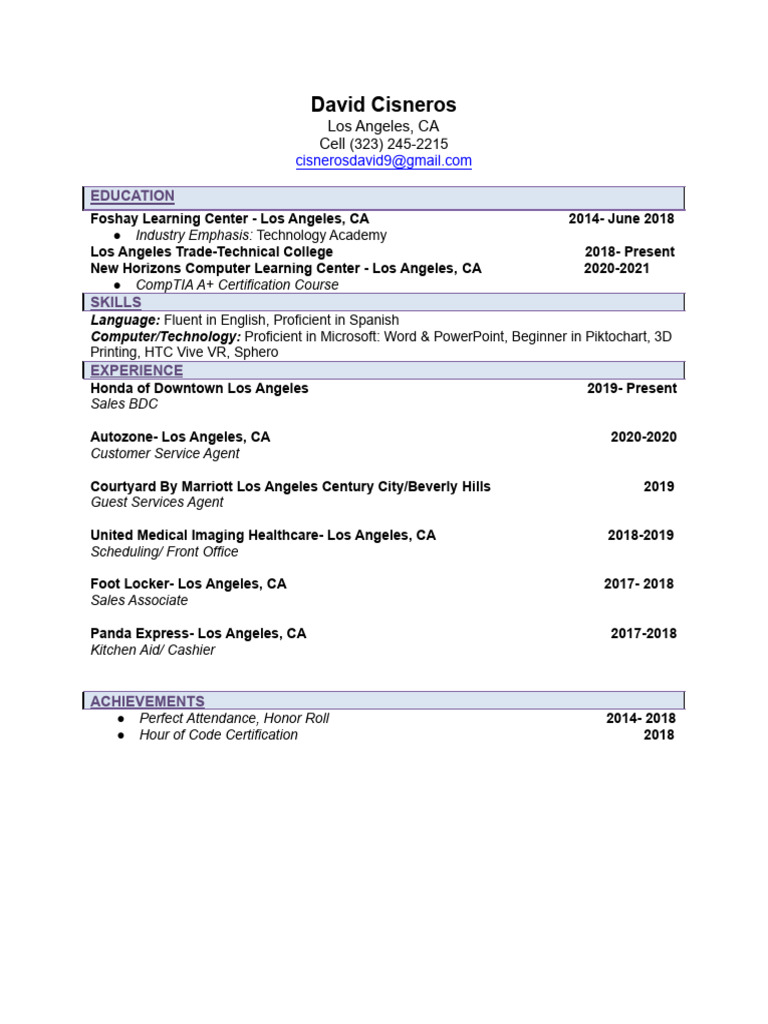 David Cisneros
Los Angeles, CA
Cell (323) 245-2215
cisnerosdavid9@gmail.com

EDUCATION

Foshay Learning Center - Los Angeles, CA 2014- June 2018
● Industry Emphasis: Technology Academy
Los Angeles Trade-Technical College 2018- Present
New Horizons Computer Learning Center - Los Angeles, CA 2020-2021
● CompTIA A+ Certification Course

SKILLS

Language: Fluent in English, Proficient in Spanish
Computer/Technology: Proficient in Microsoft: Word & PowerPoint, Beginner in Piktochart, 3D Printing, HTC Vive VR, Sphero

EXPERIENCE

Honda of Downtown Los Angeles 2019- Present
Sales BDC

Autozone- Los Angeles, CA 2020-2020
Customer Service Agent

Courtyard By Marriott Los Angeles Century City/Beverly Hills 2019
Guest Services Agent

United Medical Imaging Healthcare- Los Angeles, CA 2018-2019
Scheduling/ Front Office

Foot Locker- Los Angeles, CA 2017- 2018
Sales Associate

Panda Express- Los Angeles, CA 2017-2018
Kitchen Aid/ Cashier

ACHIEVEMENTS

● Perfect Attendance, Honor Roll 2014- 2018
● Hour of Code Certification 2018